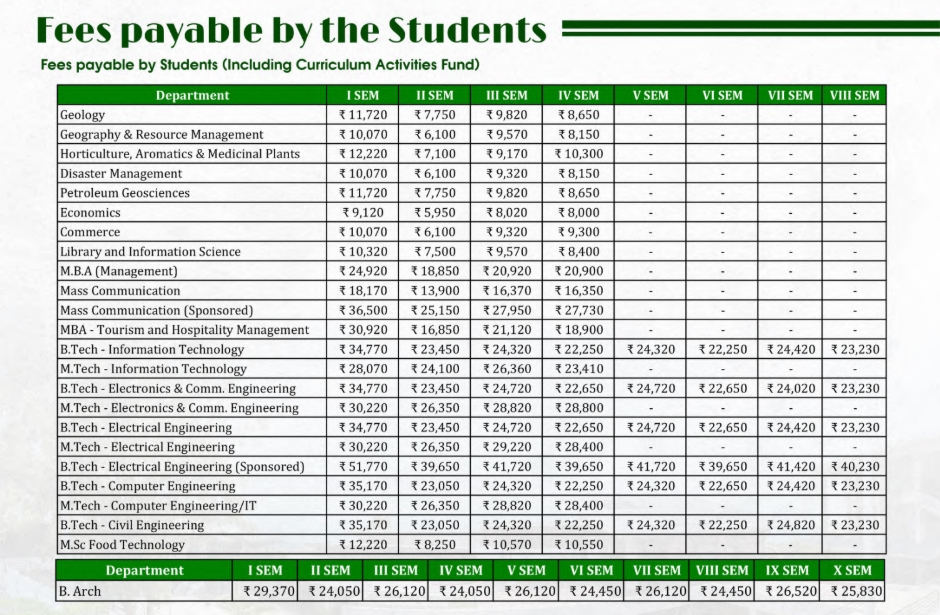 Fees payable by the Students

Fees payable by Students (Including Curriculum Activities Fund)

| Department | I SEM | II SEM | III SEM | IV SEM | V SEM | VI SEM | VII SEM | VIII SEM |
|---|---|---|---|---|---|---|---|---|
| Geology | ₹ 11,720 | ₹ 7,750 | ₹ 9,820 | ₹ 8,650 | - | - | - | - |
| Geography & Resource Management | ₹ 10,070 | ₹ 6,100 | ₹ 9,570 | ₹ 8,150 | - | - | - | - |
| Horticulture, Aromatics & Medicinal Plants | ₹ 12,220 | ₹ 7,100 | ₹ 9,170 | ₹ 10,300 | - | - | - | - |
| Disaster Management | ₹ 10,070 | ₹ 6,100 | ₹ 9,320 | ₹ 8,150 | - | - | - | - |
| Petroleum Geosciences | ₹ 11,720 | ₹ 7,750 | ₹ 9,820 | ₹ 8,650 | - | - | - | - |
| Economics | ₹ 9,120 | ₹ 5,950 | ₹ 8,020 | ₹ 8,000 | - | - | - | - |
| Commerce | ₹ 10,070 | ₹ 6,100 | ₹ 9,320 | ₹ 9,300 | - | - | - | - |
| Library and Information Science | ₹ 10,320 | ₹ 7,500 | ₹ 9,570 | ₹ 8,400 | - | - | - | - |
| M.B.A (Management) | ₹ 24,920 | ₹ 18,850 | ₹ 20,920 | ₹ 20,900 | - | - | - | - |
| Mass Communication | ₹ 18,170 | ₹ 13,900 | ₹ 16,370 | ₹ 16,350 | - | - | - | - |
| Mass Communication (Sponsored) | ₹ 36,500 | ₹ 25,150 | ₹ 27,950 | ₹ 27,730 | - | - | - | - |
| MBA - Tourism and Hospitality Management | ₹ 30,920 | ₹ 16,850 | ₹ 21,120 | ₹ 18,900 | - | - | - | - |
| B.Tech - Information Technology | ₹ 34,770 | ₹ 23,450 | ₹ 24,320 | ₹ 22,250 | ₹ 24,320 | ₹ 22,250 | ₹ 24,420 | ₹ 23,230 |
| M.Tech - Information Technology | ₹ 28,070 | ₹ 24,100 | ₹ 26,360 | ₹ 23,410 | - | - | - | - |
| B.Tech - Electronics & Comm. Engineering | ₹ 34,770 | ₹ 23,450 | ₹ 24,720 | ₹ 22,650 | ₹ 24,720 | ₹ 22,650 | ₹ 24,020 | ₹ 23,230 |
| M.Tech - Electronics & Comm. Engineering | ₹ 30,220 | ₹ 26,350 | ₹ 28,820 | ₹ 28,800 | - | - | - | - |
| B.Tech - Electrical Engineering | ₹ 34,770 | ₹ 23,450 | ₹ 24,720 | ₹ 22,650 | ₹ 24,720 | ₹ 22,650 | ₹ 24,420 | ₹ 23,230 |
| M.Tech - Electrical Engineering | ₹ 30,220 | ₹ 26,350 | ₹ 29,220 | ₹ 28,400 | - | - | - | - |
| B.Tech - Electrical Engineering (Sponsored) | ₹ 51,770 | ₹ 39,650 | ₹ 41,720 | ₹ 39,650 | ₹ 41,720 | ₹ 39,650 | ₹ 41,420 | ₹ 40,230 |
| B.Tech - Computer Engineering | ₹ 35,170 | ₹ 23,050 | ₹ 24,320 | ₹ 22,250 | ₹ 24,320 | ₹ 22,650 | ₹ 24,420 | ₹ 23,230 |
| M.Tech - Computer Engineering/IT | ₹ 30,220 | ₹ 26,350 | ₹ 28,820 | ₹ 28,400 | - | - | - | - |
| B.Tech - Civil Engineering | ₹ 35,170 | ₹ 23,050 | ₹ 24,320 | ₹ 22,250 | ₹ 24,320 | ₹ 22,250 | ₹ 24,820 | ₹ 23,230 |
| M.Sc Food Technology | ₹ 12,220 | ₹ 8,250 | ₹ 10,570 | ₹ 10,550 | - | - | - | - |

| Department | I SEM | II SEM | III SEM | IV SEM | V SEM | VI SEM | VII SEM | VIII SEM | IX SEM | X SEM |
|---|---|---|---|---|---|---|---|---|---|---|
| B. Arch | ₹ 29,370 | ₹ 24,050 | ₹ 26,120 | ₹ 24,050 | ₹ 26,120 | ₹ 24,450 | ₹ 26,120 | ₹ 24,450 | ₹ 26,520 | ₹ 25,830 |